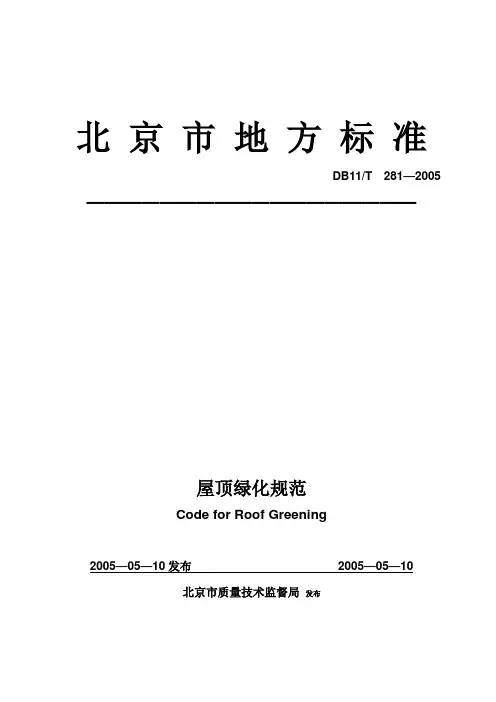 北京市地方标准

DB11/T 281—2005

屋顶绿化规范

Code for Roof Greening

2005—05—10 发布

2005—05—10

北京市质量技术监督局 发布